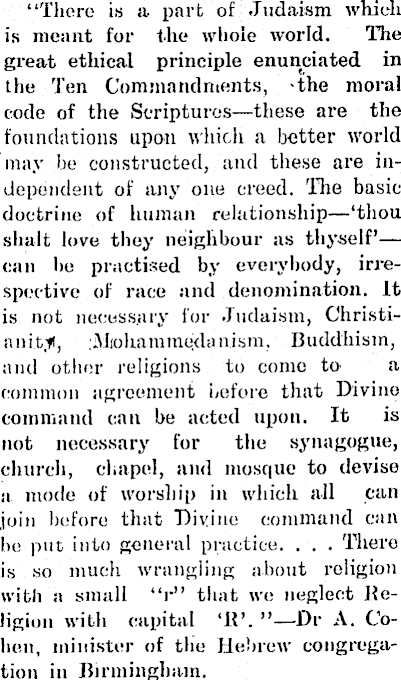 "There is a part of Judaism which is meant for the whole world. The great ethical principle enunciated in the Ten Commandments, the moral code of the Scriptures—these are the foundations upon which a better world may be constructed, and these are independent of any one creed. The basic doctrine of human relationship—'thou shalt love they neighbour as thyself'—can be practised by everybody, irrespective of race and denomination. It is not necessary for Judaism, Christianity, Mohammedanism, Buddhism, and other religions to come to a common agreement before that Divine command can be acted upon. It is not necessary for the synagogue, church, chapel, and mosque to devise a mode of worship in which all can join before that Divine command can be put into general practice. . . . There is so much wrangling about religion with a small "r" that we neglect Religion with capital 'R'."—Dr A. Cohen, minister of the Hebrew congregation in Birmingham.